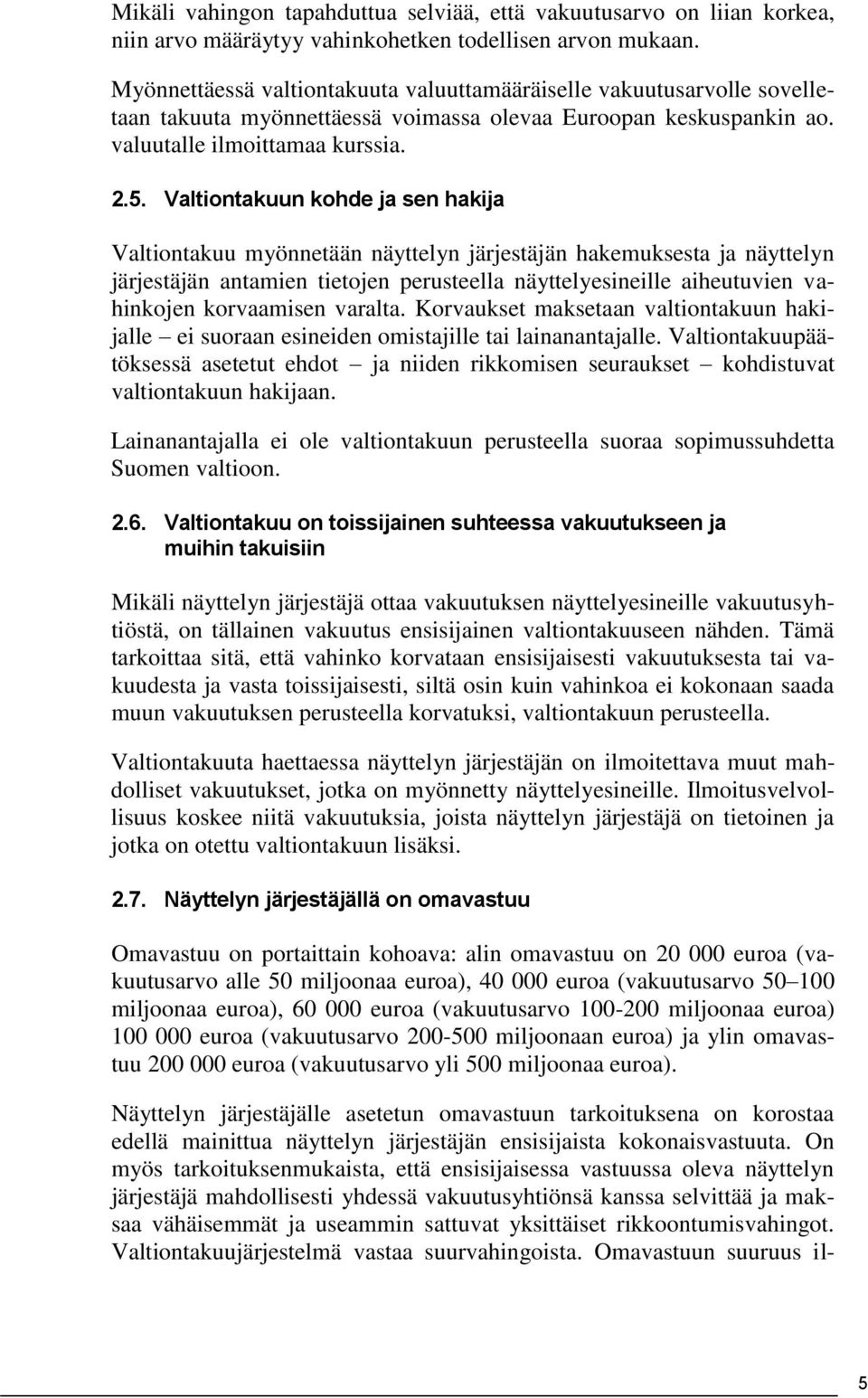 Mikäli vahingon tapahduttua selviää, että vakuutusarvo on liian korkea, niin arvo määräytyy vahinkohetken todellisen arvon mukaan.

Myönnettäessä valtiontakuuta valuuttamääräiselle vakuutusarvolle sovelletaan takuuta myönnettäessä voimassa olevaa Euroopan keskuspankin ao. valuutalle ilmoittamaa kurssia.

2.5. Valtiontakuun kohde ja sen hakija

Valtiontakuu myönnetään näyttelyn järjestäjän hakemuksesta ja näyttelyn järjestäjän antamien tietojen perusteella näyttelyesineille aiheutuvien vahinkojen korvaamisen varalta. Korvaukset maksetaan valtiontakuun hakijalle – ei suoraan esineiden omistajille tai lainanantajalle. Valtiontakuupäätöksessä asetetut ehdot – ja niiden rikkomisen seuraukset – kohdistuvat valtiontakuun hakijaan.

Lainanantajalla ei ole valtiontakuun perusteella suoraa sopimussuhdetta Suomen valtioon.

2.6. Valtiontakuu on toissijainen suhteessa vakuutukseen ja muihin takuisiin

Mikäli näyttelyn järjestäjä ottaa vakuutuksen näyttelyesineille vakuutusyhtiöstä, on tällainen vakuutus ensisijainen valtiontakuuseen nähden. Tämä tarkoittaa sitä, että vahinko korvataan ensisijaisesti vakuutuksesta tai vakuudesta ja vasta toissijaisesti, siltä osin kuin vahinkoa ei kokonaan saada muun vakuutuksen perusteella korvatuksi, valtiontakuun perusteella.

Valtiontakuuta haettaessa näyttelyn järjestäjän on ilmoitettava muut mahdolliset vakuutukset, jotka on myönnetty näyttelyesineille. Ilmoitusvelvollisuus koskee niitä vakuutuksia, joista näyttelyn järjestäjä on tietoinen ja jotka on otettu valtiontakuun lisäksi.

2.7. Näyttelyn järjestäjällä on omavastuu

Omavastuu on portaittain kohoava: alin omavastuu on 20 000 euroa (vakuutusarvo alle 50 miljoonaa euroa), 40 000 euroa (vakuutusarvo 50–100 miljoonaa euroa), 60 000 euroa (vakuutusarvo 100-200 miljoonaa euroa) 100 000 euroa (vakuutusarvo 200-500 miljoonaan euroa) ja ylin omavastuu 200 000 euroa (vakuutusarvo yli 500 miljoonaa euroa).

Näyttelyn järjestäjälle asetetun omavastuun tarkoituksena on korostaa edellä mainittua näyttelyn järjestäjän ensisijaista kokonaisvastuuta. On myös tarkoituksenmukaista, että ensisijaisessa vastuussa oleva näyttelyn järjestäjä mahdollisesti yhdessä vakuutusyhtiönsä kanssa selvittää ja maksaa vähäisemmät ja useammin sattuvat yksittäiset rikkoontumisvahingot. Valtiontakuujärjestelmä vastaa suurvahingoista. Omavastuun suuruus il-

5